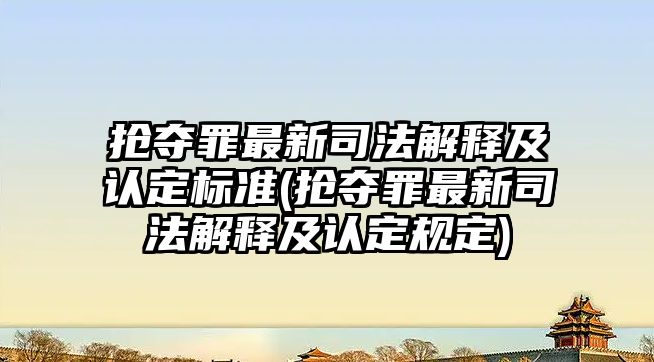 抢夺罪最新司法解释及认定标准(抢夺罪最新司法解释及认定规定)